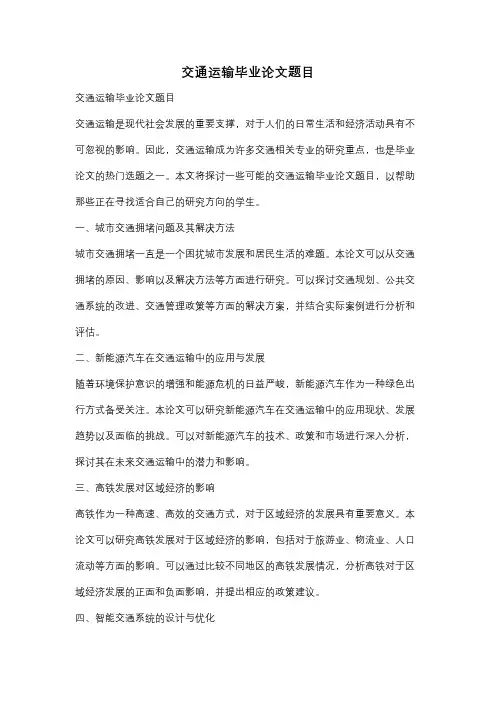 交通运输毕业论文题目

交通运输毕业论文题目

交通运输是现代社会发展的重要支撑，对于人们的日常生活和经济活动具有不可忽视的影响。因此，交通运输成为许多交通相关专业的研究重点，也是毕业论文的热门选题之一。本文将探讨一些可能的交通运输毕业论文题目，以帮助那些正在寻找适合自己的研究方向的学生。

一、城市交通拥堵问题及其解决方法

城市交通拥堵一直是一个困扰城市发展和居民生活的难题。本论文可以从交通拥堵的原因、影响以及解决方法等方面进行研究。可以探讨交通规划、公共交通系统的改进、交通管理政策等方面的解决方案，并结合实际案例进行分析和评估。

二、新能源汽车在交通运输中的应用与发展

随着环境保护意识的增强和能源危机的日益严峻，新能源汽车作为一种绿色出行方式备受关注。本论文可以研究新能源汽车在交通运输中的应用现状、发展趋势以及面临的挑战。可以对新能源汽车的技术、政策和市场进行深入分析，探讨其在未来交通运输中的潜力和影响。

三、高铁发展对区域经济的影响

高铁作为一种高速、高效的交通方式，对于区域经济的发展具有重要意义。本论文可以研究高铁发展对于区域经济的影响，包括对于旅游业、物流业、人口流动等方面的影响。可以通过比较不同地区的高铁发展情况，分析高铁对于区域经济发展的正面和负面影响，并提出相应的政策建议。

四、智能交通系统的设计与优化